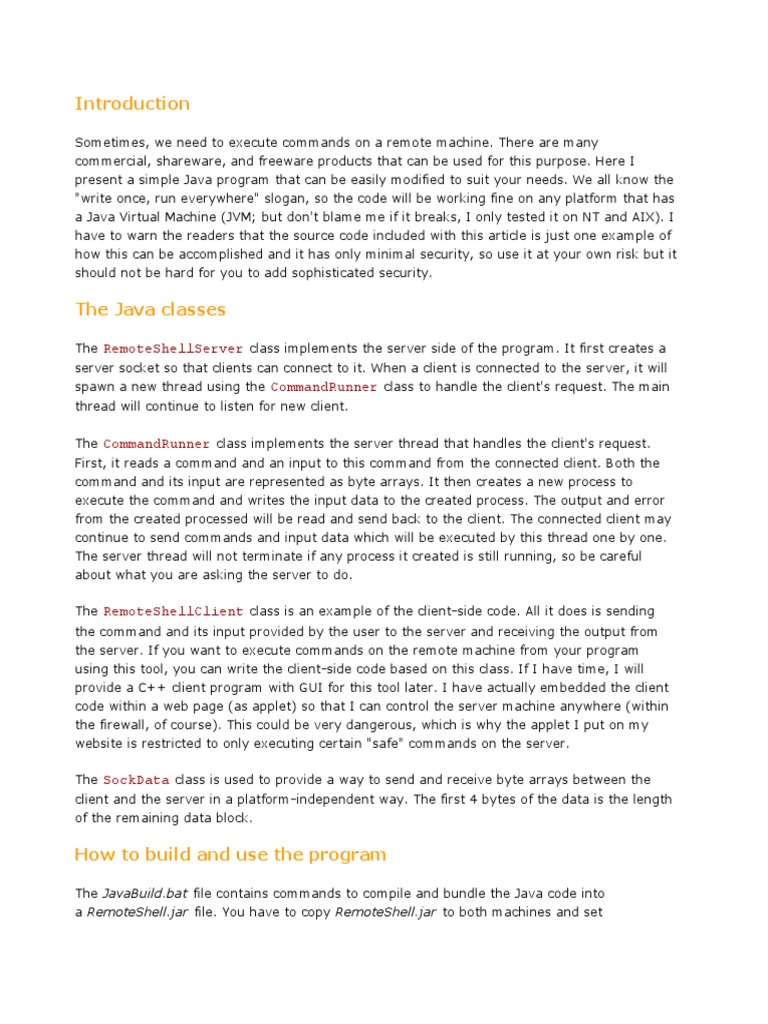 Introduction

Sometimes, we need to execute commands on a remote machine. There are many commercial, shareware, and freeware products that can be used for this purpose. Here I present a simple Java program that can be easily modified to suit your needs. We all know the "write once, run everywhere" slogan, so the code will be working fine on any platform that has a Java Virtual Machine (JVM; but don't blame me if it breaks, I only tested it on NT and AIX). I have to warn the readers that the source code included with this article is just one example of how this can be accomplished and it has only minimal security, so use it at your own risk but it should not be hard for you to add sophisticated security.

The Java classes

The RemoteShellServer class implements the server side of the program. It first creates a server socket so that clients can connect to it. When a client is connected to the server, it will spawn a new thread using the CommandRunner class to handle the client's request. The main thread will continue to listen for new client.

The CommandRunner class implements the server thread that handles the client's request. First, it reads a command and an input to this command from the connected client. Both the command and its input are represented as byte arrays. It then creates a new process to execute the command and writes the input data to the created process. The output and error from the created processed will be read and send back to the client. The connected client may continue to send commands and input data which will be executed by this thread one by one. The server thread will not terminate if any process it created is still running, so be careful about what you are asking the server to do.

The RemoteShellClient class is an example of the client-side code. All it does is sending the command and its input provided by the user to the server and receiving the output from the server. If you want to execute commands on the remote machine from your program using this tool, you can write the client-side code based on this class. If I have time, I will provide a C++ client program with GUI for this tool later. I have actually embedded the client code within a web page (as applet) so that I can control the server machine anywhere (within the firewall, of course). This could be very dangerous, which is why the applet I put on my website is restricted to only executing certain "safe" commands on the server.

The SockData class is used to provide a way to send and receive byte arrays between the client and the server in a platform-independent way. The first 4 bytes of the data is the length of the remaining data block.

How to build and use the program

The JavaBuild.bat file contains commands to compile and bundle the Java code into a RemoteShell.jar file. You have to copy RemoteShell.jar to both machines and set